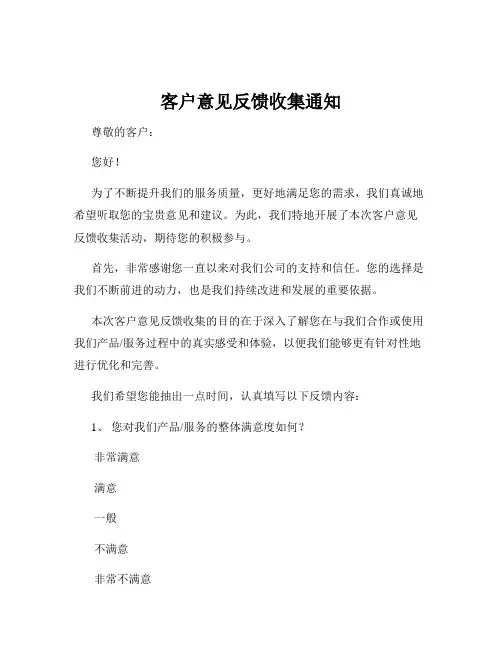 客户意见反馈收集通知

尊敬的客户：

您好！

为了不断提升我们的服务质量，更好地满足您的需求，我们真诚地希望听取您的宝贵意见和建议。为此，我们特地开展了本次客户意见反馈收集活动，期待您的积极参与。

首先，非常感谢您一直以来对我们公司的支持和信任。您的选择是我们不断前进的动力，也是我们持续改进和发展的重要依据。

本次客户意见反馈收集的目的在于深入了解您在与我们合作或使用我们产品/服务过程中的真实感受和体验，以便我们能够更有针对性地进行优化和完善。

我们希望您能抽出一点时间，认真填写以下反馈内容：

1、 您对我们产品/服务的整体满意度如何？

非常满意

满意

一般

不满意

非常不满意